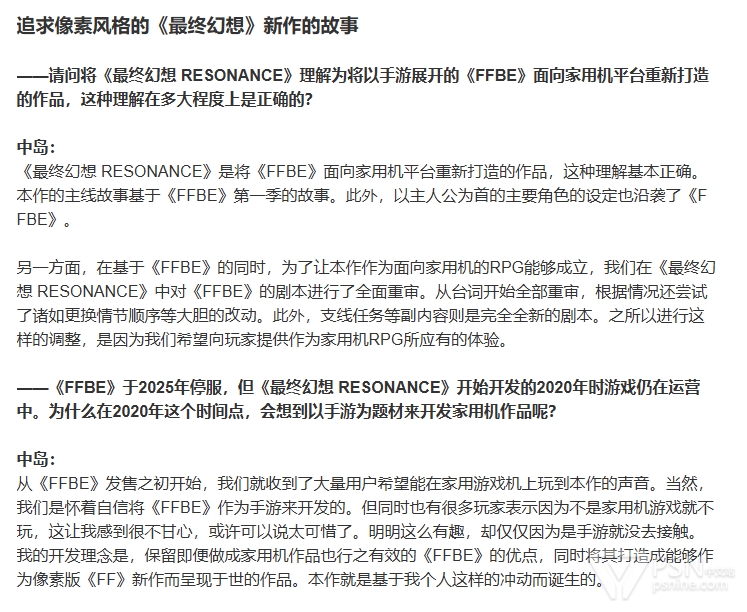 追求像素风格的《最终幻想》新作的故事

——请问将《最终幻想 RESONANCE》理解为将以手游展开的《FFBE》面向家用机平台重新打造的作品，这种理解在多大程度上是正确的?

中岛:
《最终幻想 RESONANCE》是将《FFBE》面向家用机平台重新打造的作品，这种理解基本正确。本作的主线故事基于《FFBE》第一季的故事。此外，以主人公为首的主要角色的设定也沿袭了《FFBE》。

另一方面，在基于《FFBE》的同时，为了让本作作为面向家用机的RPG能够成立，我们在《最终幻想 RESONANCE》中对《FFBE》的剧本进行了全面重审。从台词开始全部重审，根据情况还尝试了诸如更换情节顺序等大胆的改动。此外，支线任务等副内容则是完全全新的剧本。之所以进行这样的调整，是因为我们希望向玩家提供作为家用机RPG所应有的体验。

——《FFBE》于2025年停服，但《最终幻想 RESONANCE》开始开发的2020年时游戏仍在运营中。为什么在2020年这个时间点，会想到以手游为题材来开发家用机作品呢?

中岛:
从《FFBE》发售之初开始，我们就收到了大量用户希望能在家用游戏机上玩到本作的声音。当然，我们是怀着自信将《FFBE》作为手游来开发的。但同时也有很多玩家表示因为不是家用机游戏就不玩，这让我感到很不甘心，或许可以说太可惜了。明明这么有趣，却仅仅因为是手游就没去接触。我的开发理念是，保留即便做成家用机作品也行之有效的《FFBE》的优点，同时将其打造成能够作为像素版《FF》新作而呈现于世的作品。本作就是基于我个人这样的冲动而诞生的。

PSN 中文站
psnine.com